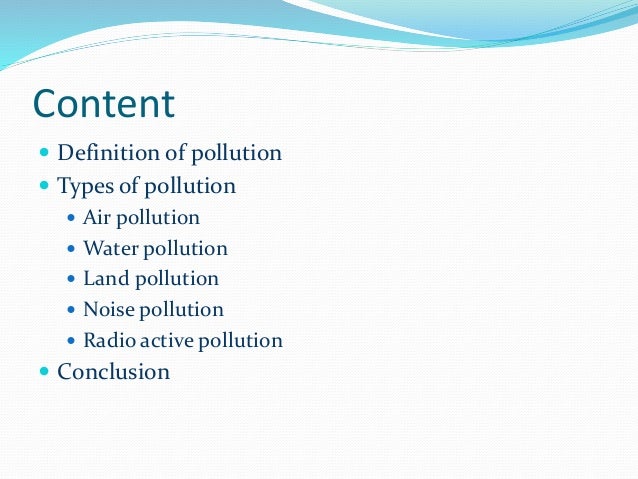 Content

• Definition of pollution
• Types of pollution
• Air pollution
• Water pollution
• Land pollution
• Noise pollution
• Radio active pollution
• Conclusion